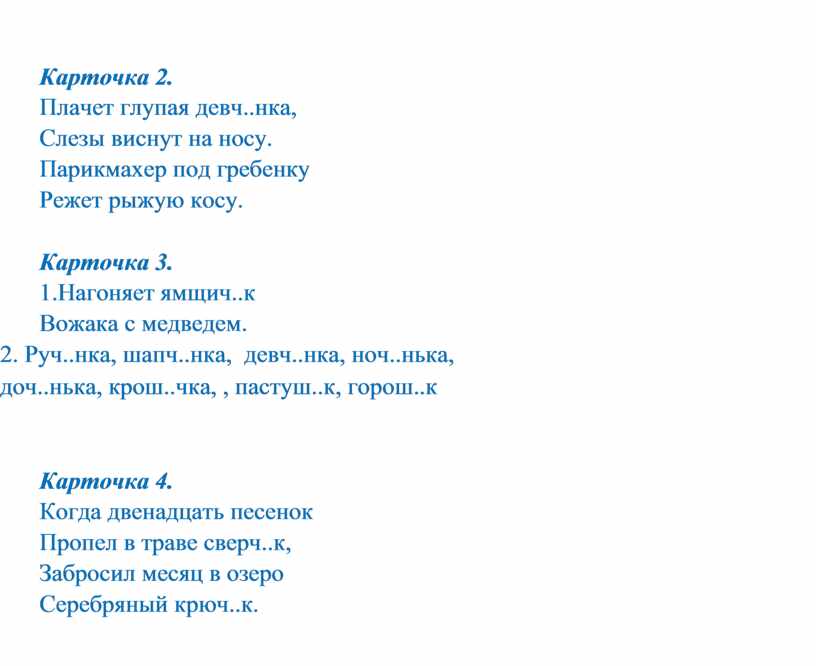 Карточка 2.
Плачет глупая девч..нка,
Слезы виснут на носу.
Парикмахер под гребенку
Режет рыжую косу.

Карточка 3.
1.Нагоняет ямщич..к
Вожака с медведем.
2. Руч..нка, шапч..нка, девч..нка, ноч..нька, доч..нька, крош..чка, , пастуш..к, горош..к

Карточка 4.
Когда двенадцать песенок
Пропел в траве сверч..к,
Забросил месяц в озеро
Серебряный крюч..к.